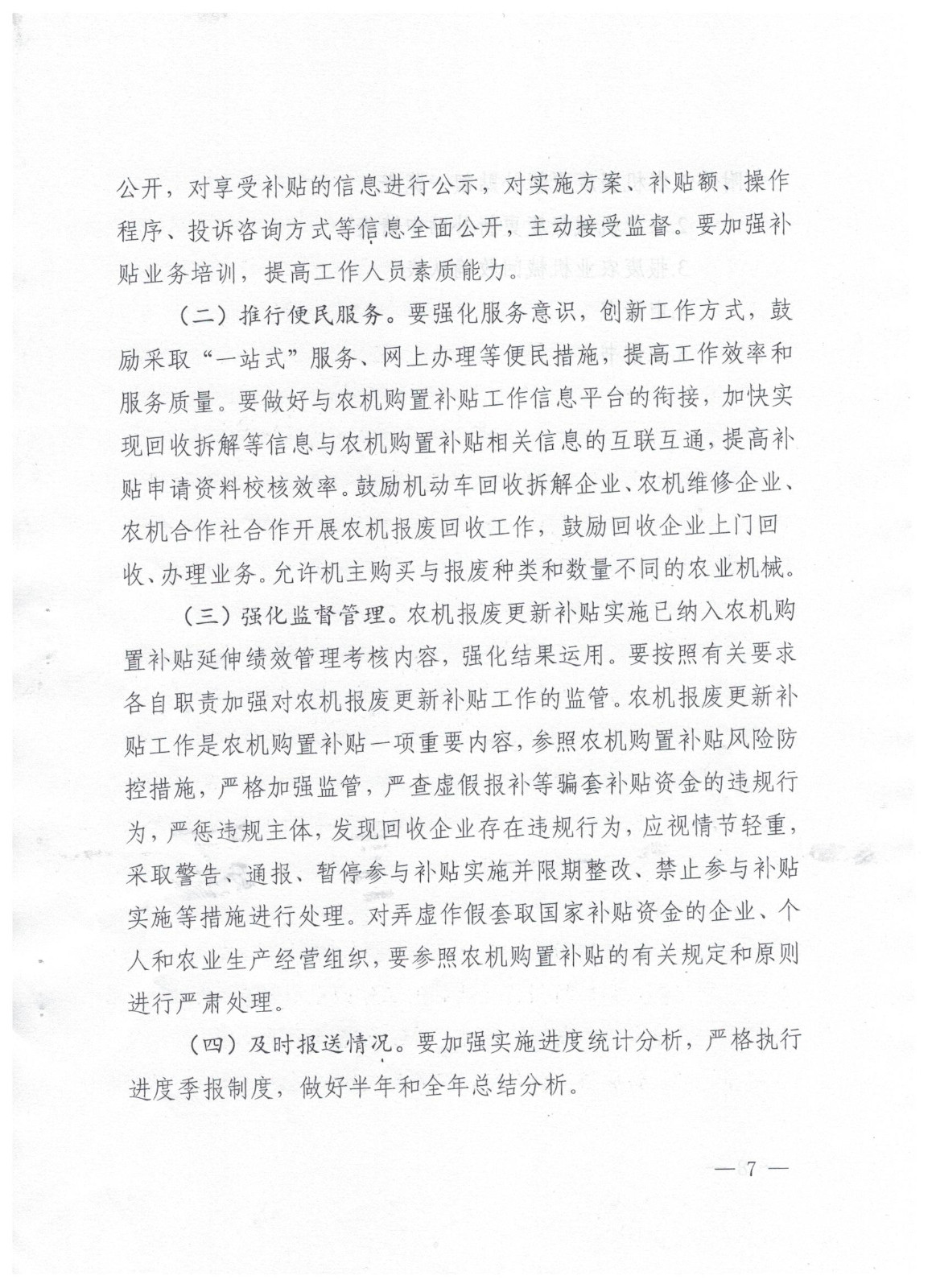 公开，对享受补贴的信息进行公示，对实施方案、补贴额、操作程序、投诉咨询方式等信息全面公开，主动接受监督。要加强补贴业务培训，提高工作人员素质能力。

（二）推行便民服务。要强化服务意识，创新工作方式，鼓励采取“一站式”服务、网上办理等便民措施，提高工作效率和服务质量。要做好与农机购置补贴工作信息平台的衔接，加快实现回收拆解等信息与农机购置补贴相关信息的互联互通，提高补贴申请资料校核效率。鼓励机动车回收拆解企业、农机维修企业、农机合作社合作开展农机报废回收工作，鼓励回收企业上门回收、办理业务。允许机主购买与报废种类和数量不同的农业机械。

（三）强化监督管理。农机报废更新补贴实施已纳入农机购置补贴延伸绩效管理考核内容，强化结果运用。要按照有关要求各自职责加强对农机报废更新补贴工作的监管。农机报废更新补贴工作是农机购置补贴一项重要内容，参照农机购置补贴风险防控措施，严格加强监管，严查虚假报补等骗套补贴资金的违规行为，严惩违规主体，发现回收企业存在违规行为，应视情节轻重，采取警告、通报、暂停参与补贴实施并限期整改、禁止参与补贴实施等措施进行处理。对弄虚作假套取国家补贴资金的企业、个人和农业生产经营组织，要参照农机购置补贴的有关规定和原则进行严肃处理。

（四）及时报送情况。要加强实施进度统计分析，严格执行进度季报制度，做好半年和全年总结分析。

— 7 —